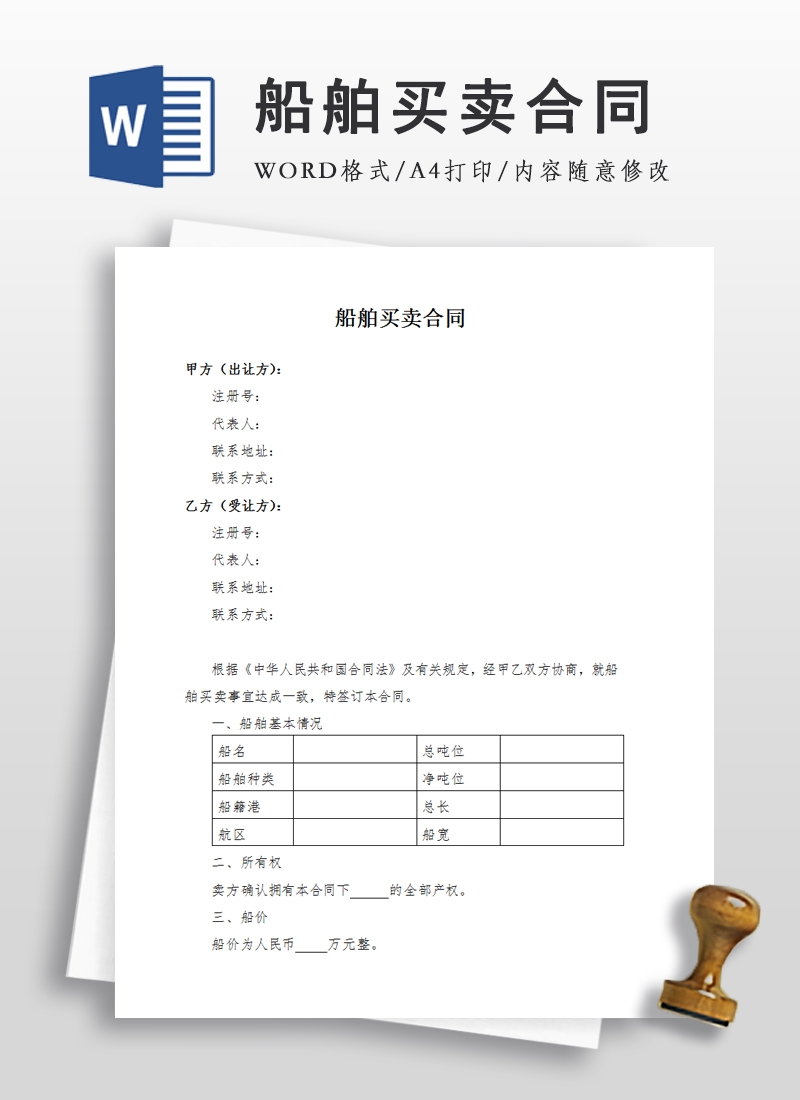 W

船舶买卖合同

WORD格式/A4打印/内容随意修改

船舶买卖合同

甲方（出让方）：

注册号：

代表人：

联系地址：

联系方式：

乙方（受让方）：

注册号：

代表人：

联系地址：

联系方式：

根据《中华人民共和国合同法》及有关规定，经甲乙双方协商，就船舶买卖事宜达成一致，特签订本合同。

一、船舶基本情况

| 船名 |  | 总吨位 |  |
|---|---|---|---|
| 船舶种类 |  | 净吨位 |  |
| 船籍港 |  | 总长 |  |
| 航区 |  | 船宽 |  |

二、所有权

卖方确认拥有本合同下_____的全部产权。

三、船价

船价为人民币____万元整。